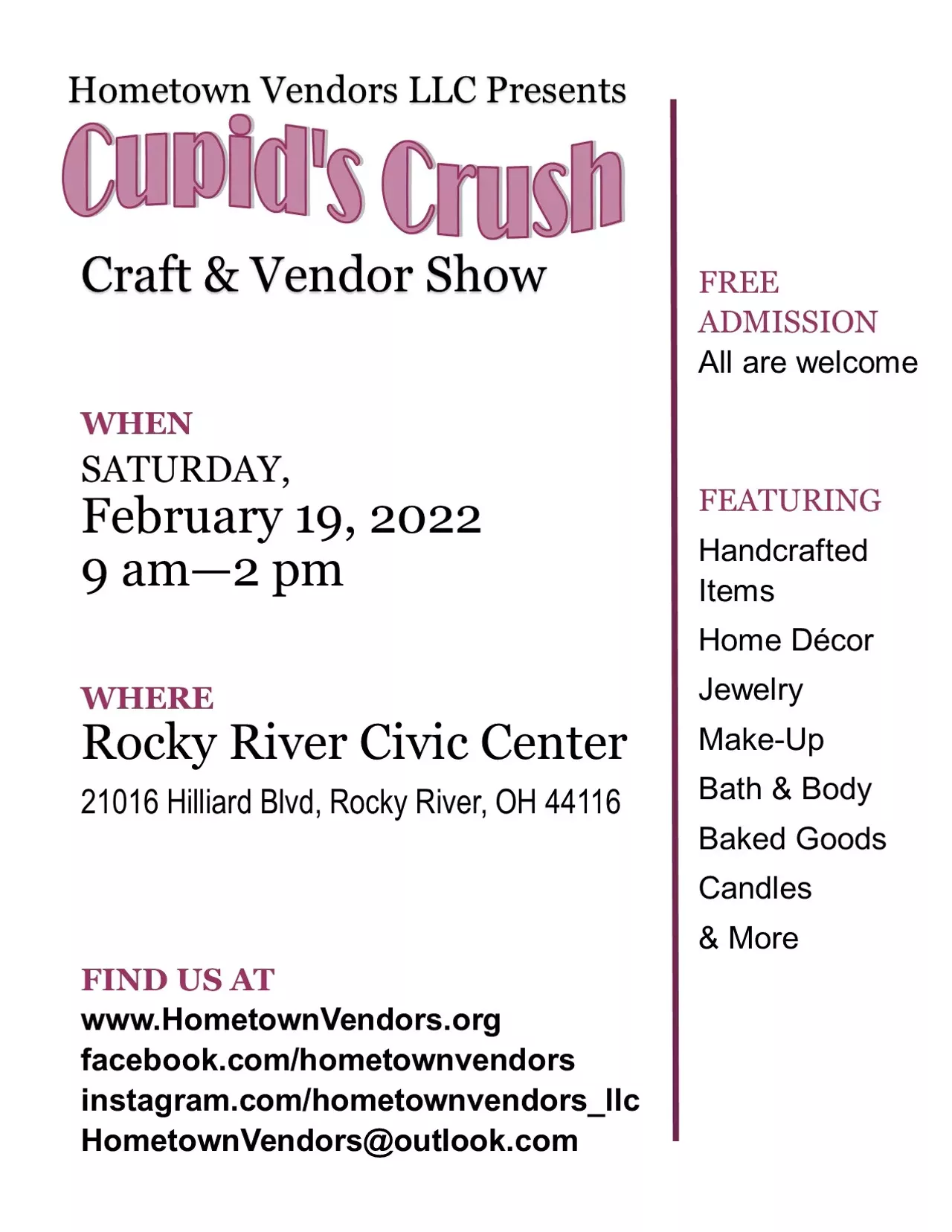 Hometown Vendors LLC Presents

Cupid's Crush

Craft & Vendor Show

WHEN
SATURDAY,
February 19, 2022
9 am—2 pm

WHERE
Rocky River Civic Center
21016 Hilliard Blvd, Rocky River, OH 44116

FIND US AT
www.HometownVendors.org
facebook.com/hometownvendors
instagram.com/hometownvendors_llc
HometownVendors@outlook.com

FREE ADMISSION
All are welcome

FEATURING
Handcrafted Items
Home Décor
Jewelry
Make-Up
Bath & Body
Baked Goods
Candles
& More